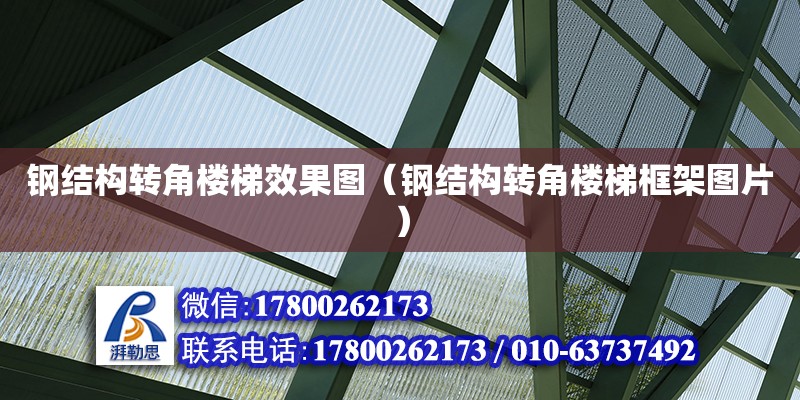 钢结构转角楼梯效果图（钢结构转角楼梯框架图片）

湃勒思

微信:17800262173

联系电话:17800262173 / 010-63737492